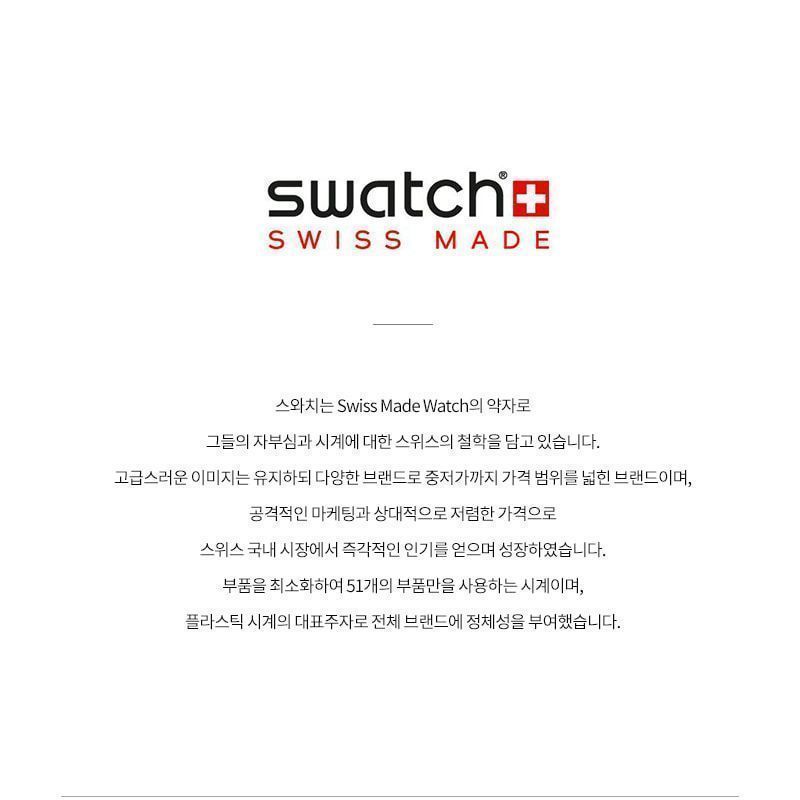 swatch®
SWISS MADE

스와치는 Swiss Made Watch의 약자로
그들의 자부심과 시계에 대한 스위스의 철학을 담고 있습니다.
고급스러운 이미지는 유지하되 다양한 브랜드로 중저가까지 가격 범위를 넓힌 브랜드이며,
공격적인 마케팅과 상대적으로 저렴한 가격으로
스위스 국내 시장에서 즉각적인 인기를 얻으며 성장하였습니다.
부품을 최소화하여 51개의 부품만을 사용하는 시계이며,
플라스틱 시계의 대표주자로 전체 브랜드에 정체성을 부여했습니다.